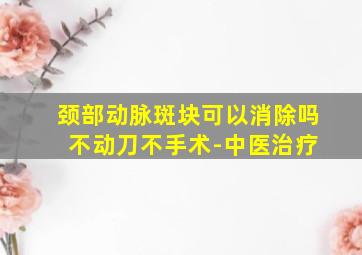 颈部动脉斑块可以消除吗
不动刀不手术-中医治疗